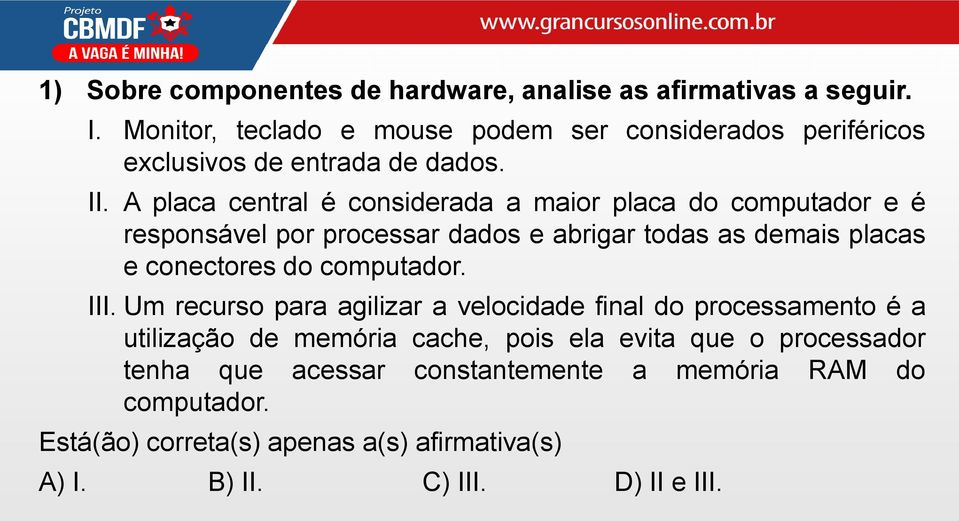 Projeto
CBMDF
A VAGA É MINHA!

www.grancursosonline.com.br

1) Sobre componentes de hardware, analise as afirmativas a seguir.

I. Monitor, teclado e mouse podem ser considerados periféricos exclusivos de entrada de dados.

II. A placa central é considerada a maior placa do computador e é responsável por processar dados e abrigar todas as demais placas e conectores do computador.

III. Um recurso para agilizar a velocidade final do processamento é a utilização de memória cache, pois ela evita que o processador tenha que acessar constantemente a memória RAM do computador.

Está(ão) correta(s) apenas a(s) afirmativa(s)

A) I.
B) II.
C) III.
D) II e III.